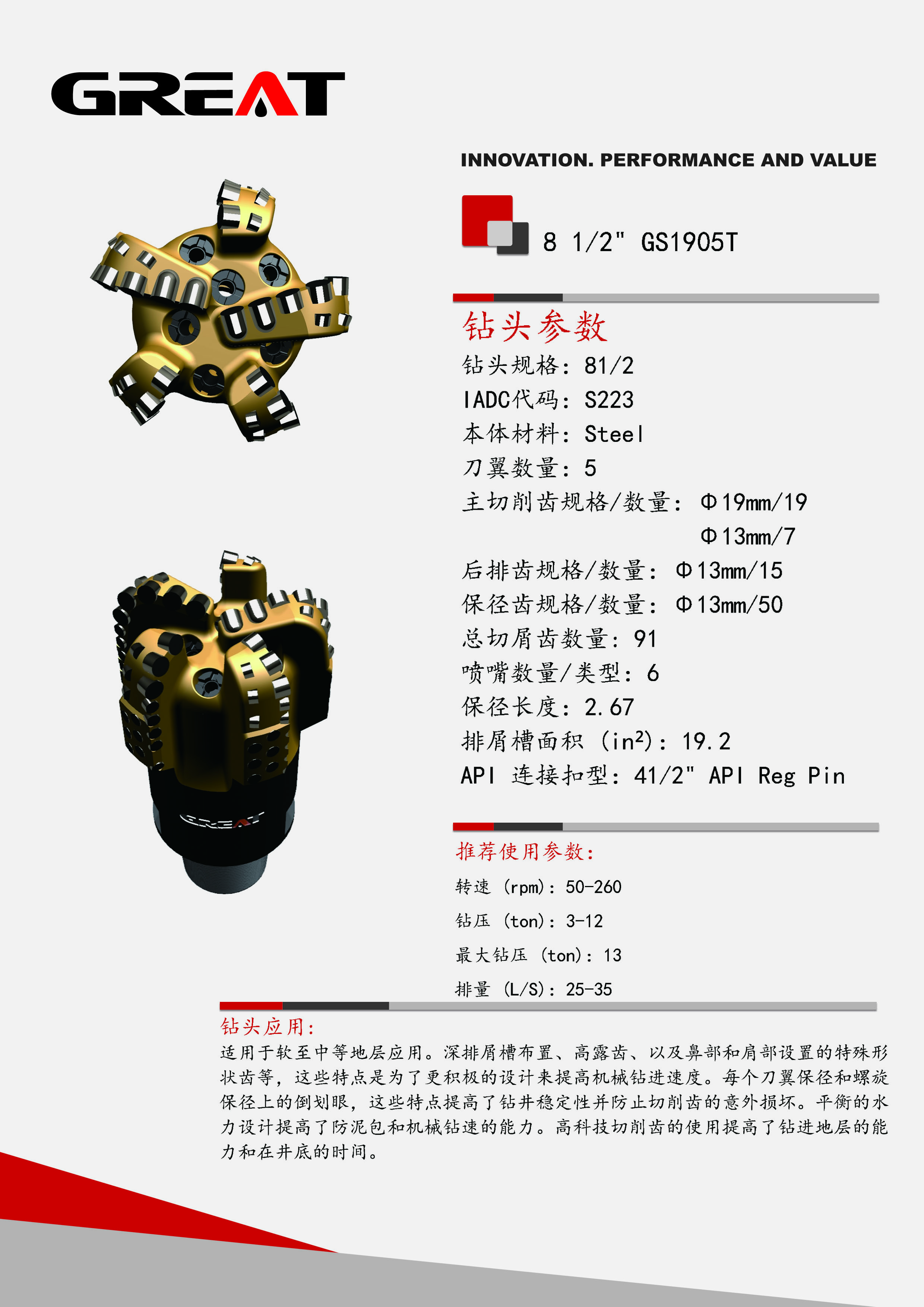 GREAT

INNOVATION. PERFORMANCE AND VALUE

8 1/2" GS1905T

钻头参数

钻头规格：81/2

IADC代码：S223

本体材料：Steel

刀翼数量：5

主切削齿规格/数量：Φ19mm/19

Φ13mm/7

后排齿规格/数量：Φ13mm/15

保径齿规格/数量：Φ13mm/50

总切屑齿数量：91

喷嘴数量/类型：6

保径长度：2.67

排屑槽面积（$in^2$）：19.2

API 连接扣型：41/2" API Reg Pin

推荐使用参数：

转速（rpm）：50-260

钻压（ton）：3-12

最大钻压（ton）：13

排量（L/S）：25-35

钻头应用：

适用于软至中等地层应用。深排屑槽布置、高露齿、以及鼻部和肩部设置的特殊形状齿等，这些特点是为了更积极的设计来提高机械钻进速度。每个刀翼保径和螺旋保径上的倒划眼，这些特点提高了钻井稳定性并防止切削齿的意外损坏。平衡的水力设计提高了防泥包和机械钻速的能力。高科技切削齿的使用提高了钻进地层的能力和在井底的时间。